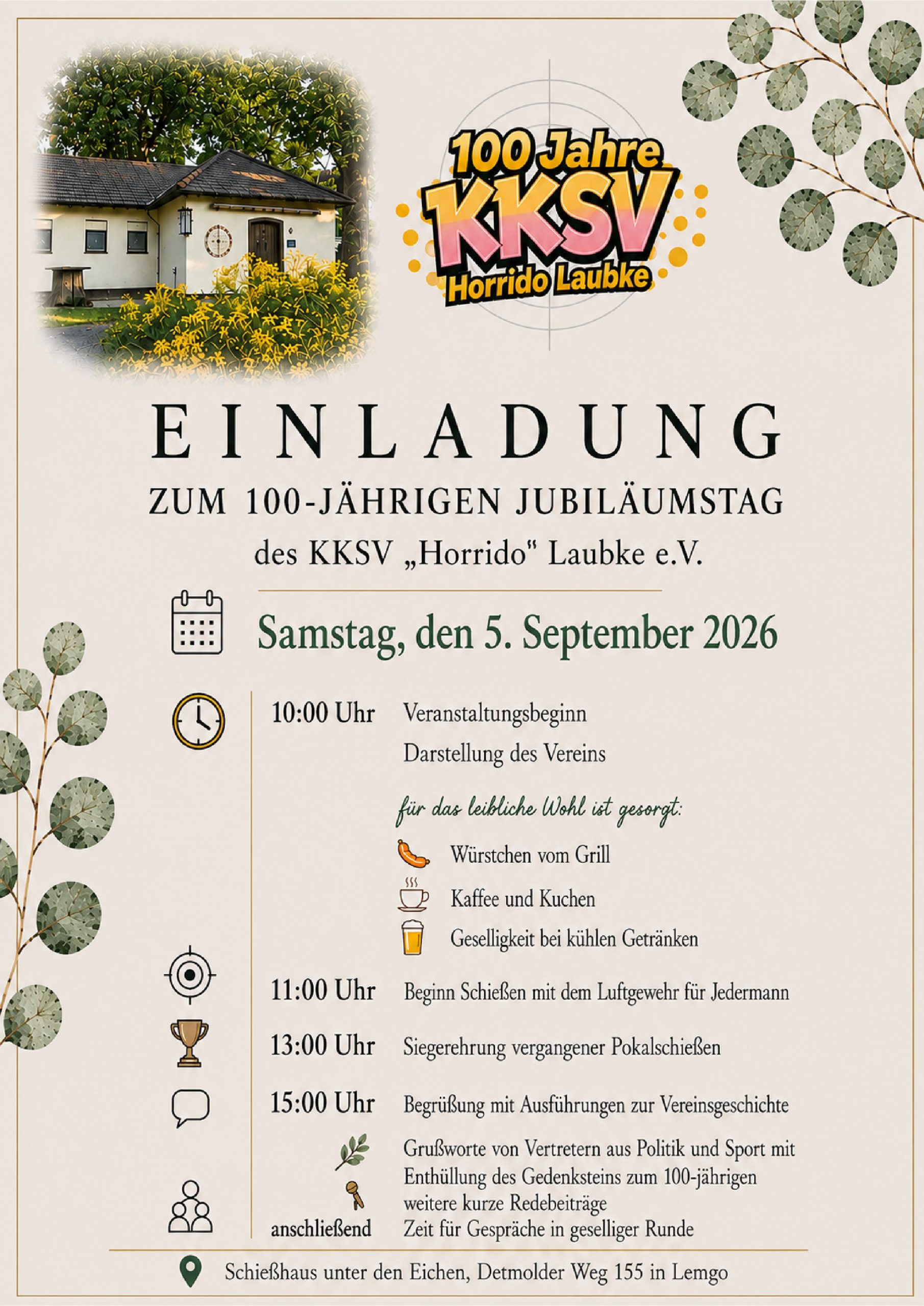 100 Jahre
KKSV
Horrido Laubke

EINLADUNG

ZUM 100-JÄHRIGEN JUBILÄUMSTAG

des KKSV „Horrido" Laubke e.V.

Samstag, den 5. September 2026

10:00 Uhr Veranstaltungsbeginn
Darstellung des Vereins

für das leibliche Wohl ist gesorgt:

Würstchen vom Grill
Kaffee und Kuchen
Geselligkeit bei kühlen Getränken

11:00 Uhr Beginn Schießen mit dem Luftgewehr für Jedermann

13:00 Uhr Siegerehrung vergangener Pokalschießen

15:00 Uhr Begrüßung mit Ausführungen zur Vereinsgeschichte

Grußworte von Vertretern aus Politik und Sport mit
Enthüllung des Gedenksteins zum 100-jährigen
weitere kurze Redebeiträge

anschließend Zeit für Gespräche in geselliger Runde

Schießhaus unter den Eichen, Detmolder Weg 155 in Lemgo